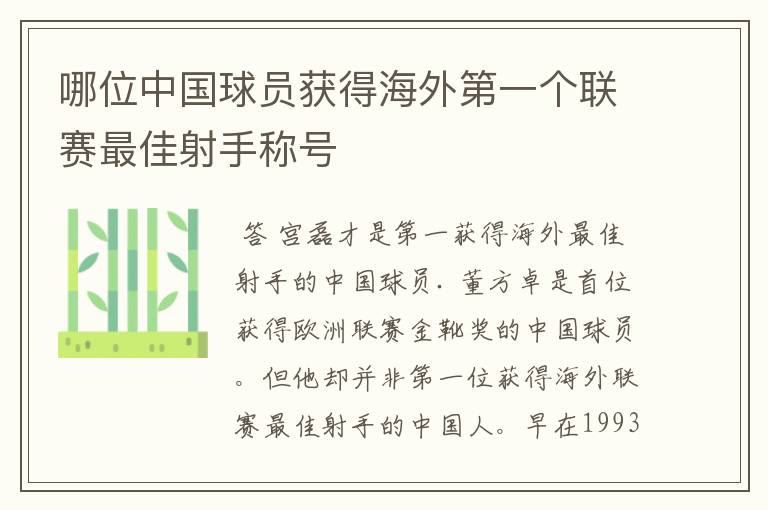 哪位中国球员获得海外第一个联赛最佳射手称号

答 宫磊才是第一获得海外最佳射手的中国球员. 董方卓是首位获得欧洲联赛金靴奖的中国球员。但他却并非第一位获得海外联赛最佳射手的中国人。早在1993